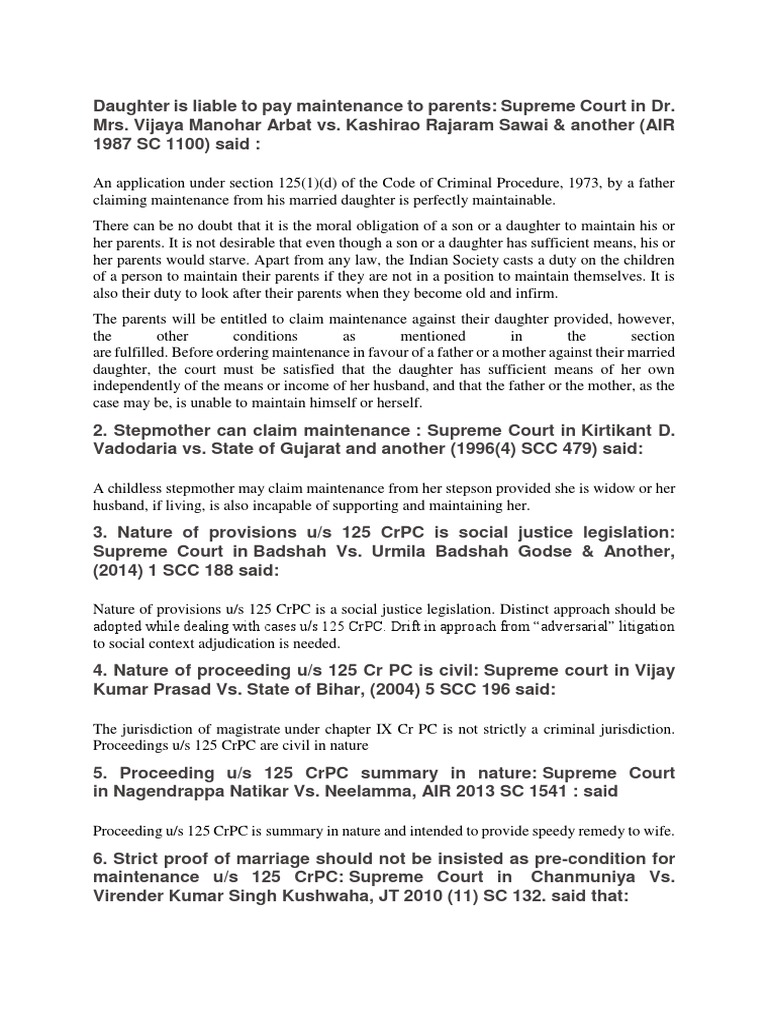 Daughter is liable to pay maintenance to parents: Supreme Court in Dr. Mrs. Vijaya Manohar Arbat vs. Kashirao Rajaram Sawai & another (AIR 1987 SC 1100) said :

An application under section 125(1)(d) of the Code of Criminal Procedure, 1973, by a father claiming maintenance from his married daughter is perfectly maintainable.

There can be no doubt that it is the moral obligation of a son or a daughter to maintain his or her parents. It is not desirable that even though a son or a daughter has sufficient means, his or her parents would starve. Apart from any law, the Indian Society casts a duty on the children of a person to maintain their parents if they are not in a position to maintain themselves. It is also their duty to look after their parents when they become old and infirm.

The parents will be entitled to claim maintenance against their daughter provided, however, the other conditions as mentioned in the section are fulfilled. Before ordering maintenance in favour of a father or a mother against their married daughter, the court must be satisfied that the daughter has sufficient means of her own independently of the means or income of her husband, and that the father or the mother, as the case may be, is unable to maintain himself or herself.

2. Stepmother can claim maintenance : Supreme Court in Kirtikant D. Vadodaria vs. State of Gujarat and another (1996(4) SCC 479) said:

A childless stepmother may claim maintenance from her stepson provided she is widow or her husband, if living, is also incapable of supporting and maintaining her.

3. Nature of provisions u/s 125 CrPC is social justice legislation: Supreme Court in Badshah Vs. Urmila Badshah Godse & Another, (2014) 1 SCC 188 said:

Nature of provisions u/s 125 CrPC is a social justice legislation. Distinct approach should be adopted while dealing with cases u/s 125 CrPC. Drift in approach from "adversarial" litigation to social context adjudication is needed.

4. Nature of proceeding u/s 125 Cr PC is civil: Supreme court in Vijay Kumar Prasad Vs. State of Bihar, (2004) 5 SCC 196 said:

The jurisdiction of magistrate under chapter IX Cr PC is not strictly a criminal jurisdiction. Proceedings u/s 125 CrPC are civil in nature

5. Proceeding u/s 125 CrPC summary in nature: Supreme Court in Nagendrappa Natikar Vs. Neelamma, AIR 2013 SC 1541 : said

Proceeding u/s 125 CrPC is summary in nature and intended to provide speedy remedy to wife.

6. Strict proof of marriage should not be insisted as pre-condition for maintenance u/s 125 CrPC: Supreme Court in Chanmuniya Vs. Virender Kumar Singh Kushwaha, JT 2010 (11) SC 132. said that: